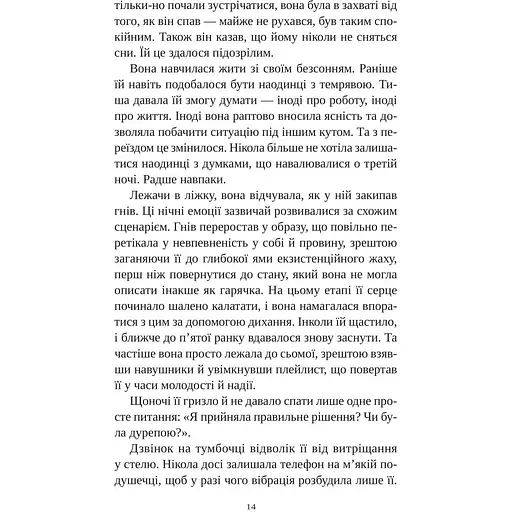 тільки-но почали зустрічатися, вона була в захваті від того, як він спав — майже не рухався, був таким спокійним. Також він казав, що йому ніколи не сняться сни. Їй це здалося підозрілим.

Вона навчилася жити зі своїм безсонням. Раніше їй навіть подобалося бути наодинці з темрявою. Тиша давала їй змогу думати — іноді про роботу, іноді про життя. Іноді вона раптово вносила ясність та дозволяла побачити ситуацію під іншим кутом. Та з переїздом це змінилося. Нікола більше не хотіла залишатися наодинці з думками, що навалювалися о третій ночі. Радше навпаки.

Лежачи в ліжку, вона відчувала, як у ній закипав гнів. Ці нічні емоції зазвичай розвивалися за схожим сценарієм. Гнів переростав у образу, що повільно перетікала у невпевненість у собі й провину, зрештою заганяючи її до глибокої ями екзистенційного жаху, перш ніж повернутися до стану, який вона не могла описати інакше як гарячка. На цьому етапі її серце починало шалено калатати, і вона намагалася впоратися з цим за допомогою дихання. Інколи їй щастило, і ближче до п'ятої ранку вдавалося знову заснути. Та частіше вона просто лежала до сьомої, зрештою взявши навушники й увімкнувши плейлист, що повертав її у часи молодості й надії.

Щоночі її гризло й не давало спати лише одне просте питання: «Я прийняла правильне рішення? Чи була дурепою?».

Дзвінок на тумбочці відволік її від витріщання у стелю. Нікола досі залишала телефон на м'якій подушечці, щоб у разі чого вібрація розбудила лише її.

14